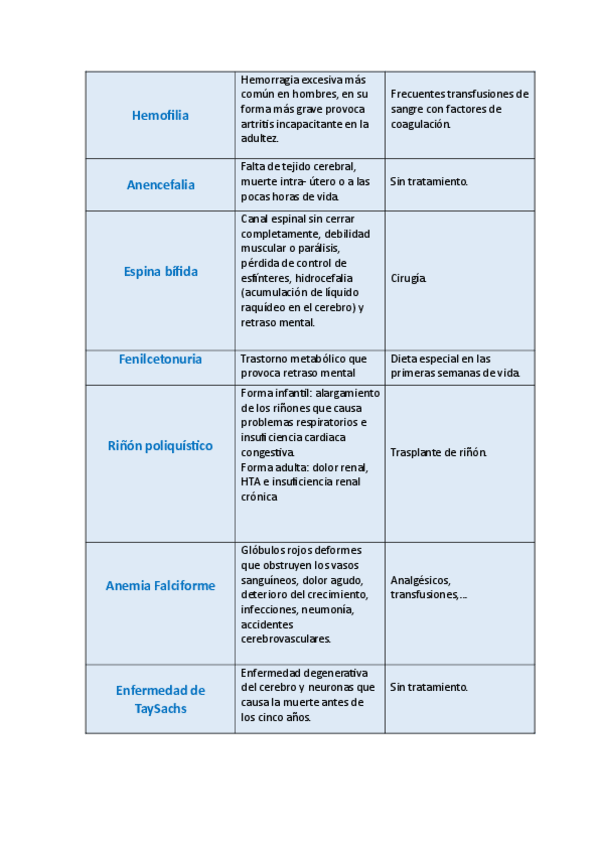 | | | |
|---|---|---|
| Hemofilia | Hemorragia excesiva más común en hombres, en su forma más grave provoca artritis incapacitante en la adultez. | Frecuentes transfusiones de sangre con factores de coagulación. |
| Anencefalia | Falta de tejido cerebral, muerte intra- útero o a las pocas horas de vida. | Sin tratamiento. |
| Espina bífida | Canal espinal sin cerrar completamente, debilidad muscular o parálisis, pérdida de control de esfínteres, hidrocefalia (acumulación de líquido raquídeo en el cerebro) y retraso mental. | Cirugía. |
| Fenilcetonuria | Trastorno metabólico que provoca retraso mental | Dieta especial en las primeras semanas de vida. |
| Riñón poliquístico | Forma infantil: alargamiento de los riñones que causa problemas respiratorios e insuficiencia cardiaca congestiva. Forma adulta: dolor renal, HTA e insuficiencia renal crónica | Trasplante de riñón. |
| Anemia Falciforme | Glóbulos rojos deformes que obstruyen los vasos sanguíneos, dolor agudo, deterioro del crecimiento, infecciones, neumonía, accidentes cerebrovasculares. | Analgésicos, transfusiones,… |
| Enfermedad de TaySachs | Enfermedad degenerativa del cerebro y neuronas que causa la muerte antes de los cinco años. | Sin tratamiento. |